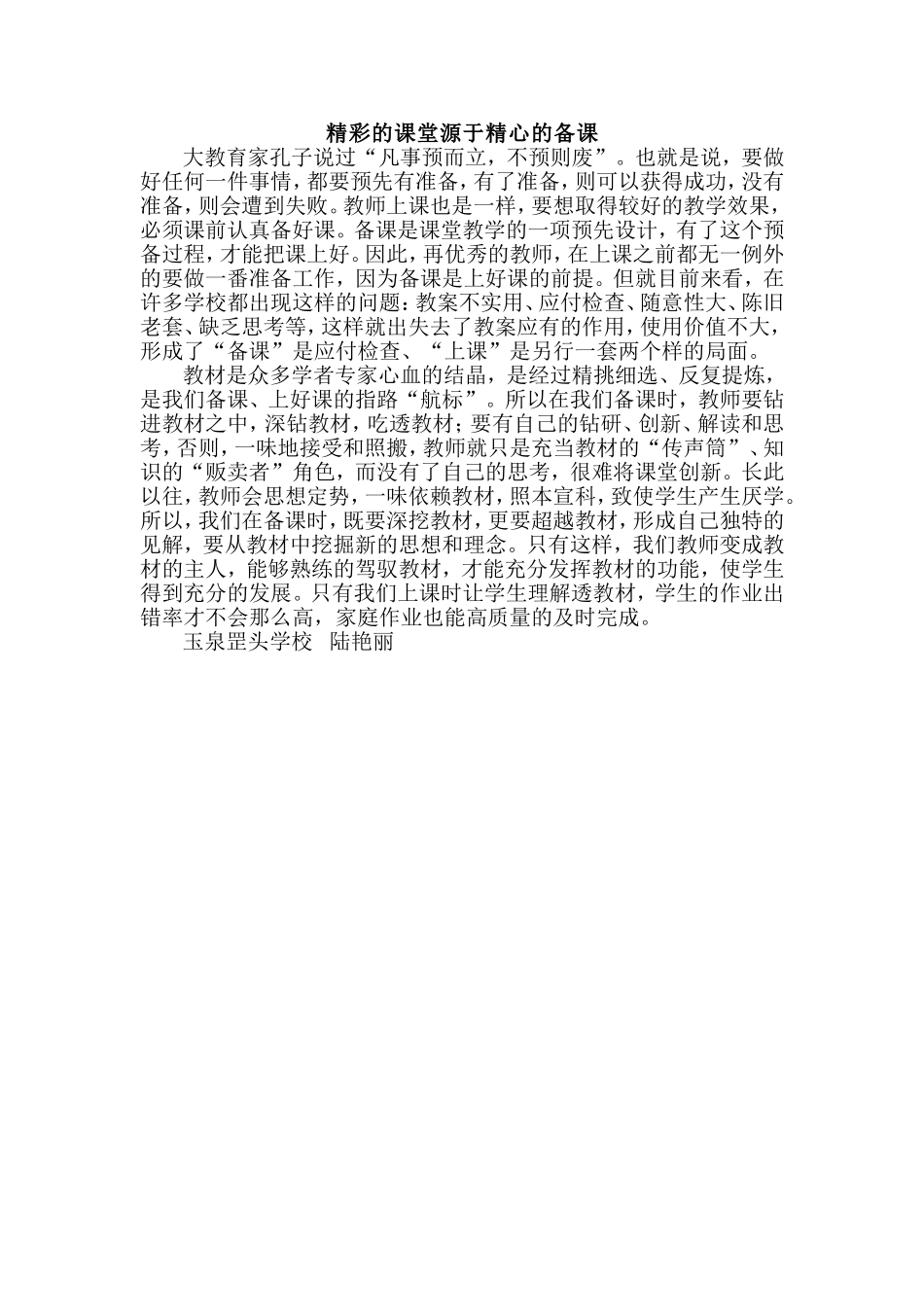 精彩的课堂源于精心的备课

大教育家孔子说过“凡事预而立，不预则废”。也就是说，要做好任何一件事情，都要预先有准备，有了准备，则可以获得成功，没有准备，则会遭到失败。教师上课也是一样，要想取得较好的教学效果，必须课前认真备好课。备课是课堂教学的一项预先设计，有了这个预备过程，才能把课上好。因此，再优秀的教师，在上课之前都无一例外的要做一番准备工作，因为备课是上好课的前提。但就目前来看，在许多学校都出现这样的问题：教案不实用、应付检查、随意性大、陈旧老套、缺乏思考等，这样就出失去了教案应有的作用，使用价值不大，形成了“备课”是应付检查、“上课”是另行一套两个样的局面。

教材是众多学者专家心血的结晶，是经过精挑细选、反复提炼，是我们备课、上好课的指路“航标”。所以在我们备课时，教师要钻进教材之中，深钻教材，吃透教材；要有自己的钻研、创新、解读和思考，否则，一味地接受和照搬，教师就只是充当教材的“传声筒”、知识的“贩卖者”角色，而没有了自己的思考，很难将课堂创新。长此以往，教师会思想定势，一味依赖教材，照本宣科，致使学生产生厌学。所以，我们在备课时，既要深挖教材，更要超越教材，形成自己独特的见解，要从教材中挖掘新的思想和理念。只有这样，我们教师变成教材的主人，能够熟练的驾驭教材，才能充分发挥教材的功能，使学生得到充分的发展。只有我们上课时让学生理解透教材，学生的作业出错率才不会那么高，家庭作业也能高质量的及时完成。

玉泉罡头学校 陆艳丽